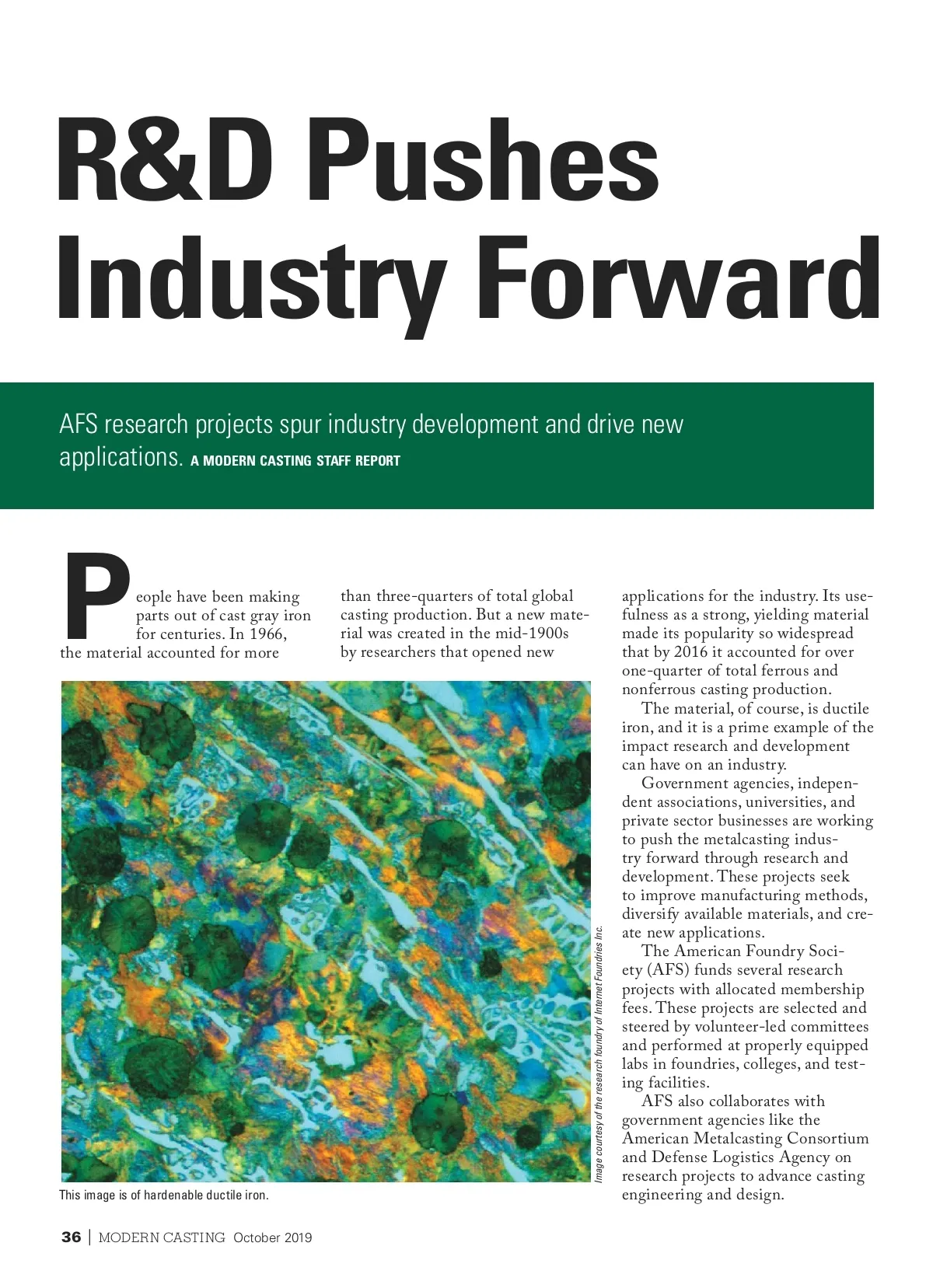 R&D Pushes Industry Forward

AFS research projects spur industry development and drive new applications. A MODERN CASTING STAFF REPORT

People have been making parts out of cast gray iron for centuries. In 1966, the material accounted for more than three-quarters of total global casting production. But a new material was created in the mid-1900s by researchers that opened new applications for the industry. Its usefulness as a strong, yielding material made its popularity so widespread that by 2016 it accounted for over one-quarter of total ferrous and nonferrous casting production.

The material, of course, is ductile iron, and it is a prime example of the impact research and development can have on an industry.

Government agencies, independent associations, universities, and private sector businesses are working to push the metalcasting industry forward through research and development. These projects seek to improve manufacturing methods, diversify available materials, and create new applications.

The American Foundry Society (AFS) funds several research projects with allocated membership fees. These projects are selected and steered by volunteer-led committees and performed at properly equipped labs in foundries, colleges, and testing facilities.

AFS also collaborates with government agencies like the American Metalcasting Consortium and Defense Logistics Agency on research projects to advance casting engineering and design.

Image courtesy of the research foundry of Internet Foundries Inc.

This image is of hardenable ductile iron.

36 | MODERN CASTING October 2019